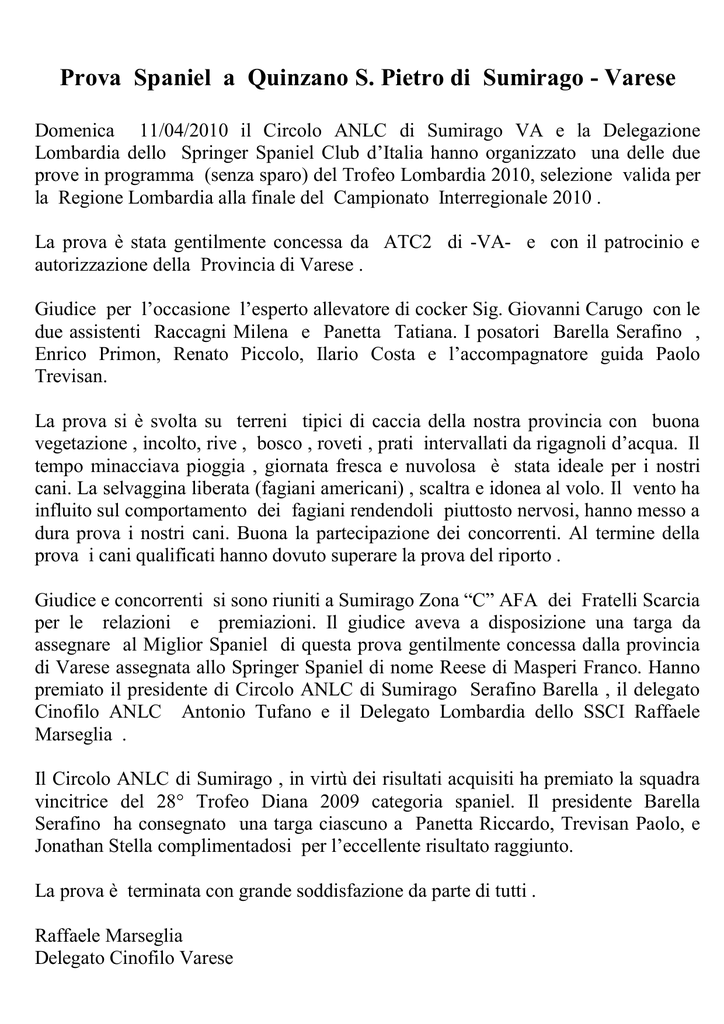 Prova Spaniel a Quinzano S. Pietro di Sumirago - Varese

Domenica 11/04/2010 il Circolo ANLC di Sumirago VA e la Delegazione Lombardia dello Springer Spaniel Club d'Italia hanno organizzato una delle due prove in programma (senza sparo) del Trofeo Lombardia 2010, selezione valida per la Regione Lombardia alla finale del Campionato Interregionale 2010 .

La prova è stata gentilmente concessa da ATC2 di -VA- e con il patrocinio e autorizzazione della Provincia di Varese .

Giudice per l'occasione l'esperto allevatore di cocker Sig. Giovanni Carugo con le due assistenti Raccagni Milena e Panetta Tatiana. I posatori Barella Serafino , Enrico Primon, Renato Piccolo, Ilario Costa e l'accompagnatore guida Paolo Trevisan.

La prova si è svolta su terreni tipici di caccia della nostra provincia con buona vegetazione , incolto, rive , bosco , roveti , prati intervallati da rigagnoli d'acqua. Il tempo minacciava pioggia , giornata fresca e nuvolosa è stata ideale per i nostri cani. La selvaggina liberata (fagiani americani) , scaltra e idonea al volo. Il vento ha influito sul comportamento dei fagiani rendendoli piuttosto nervosi, hanno messo a dura prova i nostri cani. Buona la partecipazione dei concorrenti. Al termine della prova i cani qualificati hanno dovuto superare la prova del riporto .

Giudice e concorrenti si sono riuniti a Sumirago Zona "C" AFA dei Fratelli Scarcia per le relazioni e premiazioni. Il giudice aveva a disposizione una targa da assegnare al Miglior Spaniel di questa prova gentilmente concessa dalla provincia di Varese assegnata allo Springer Spaniel di nome Reese di Masperi Franco. Hanno premiato il presidente di Circolo ANLC di Sumirago Serafino Barella , il delegato Cinofilo ANLC Antonio Tufano e il Delegato Lombardia dello SSCI Raffaele Marseglia .

Il Circolo ANLC di Sumirago , in virtù dei risultati acquisiti ha premiato la squadra vincitrice del 28° Trofeo Diana 2009 categoria spaniel. Il presidente Barella Serafino ha consegnato una targa ciascuno a Panetta Riccardo, Trevisan Paolo, e Jonathan Stella complimentadosi per l'eccellente risultato raggiunto.

La prova è terminata con grande soddisfazione da parte di tutti .

Raffaele Marseglia
Delegato Cinofilo Varese